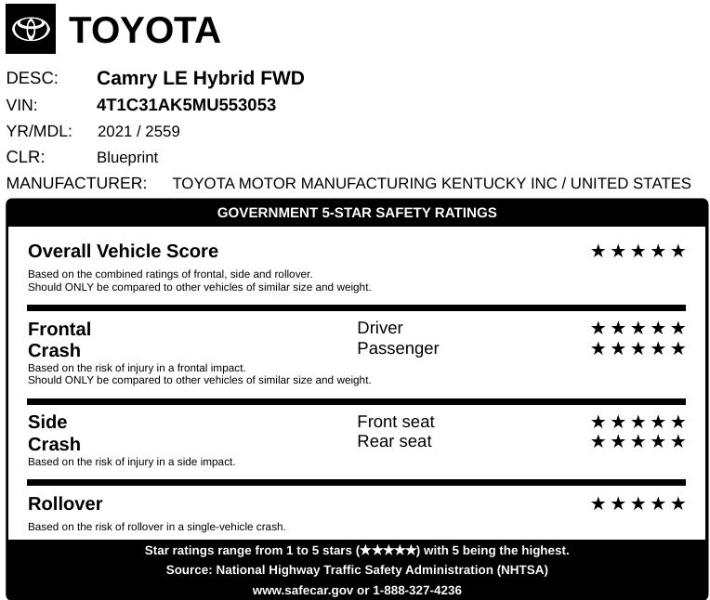 TOYOTA

DESC: Camry LE Hybrid FWD
VIN: 4T1C31AK5MU553053
YR/MDL: 2021 / 2559
CLR: Blueprint
MANUFACTURER: TOYOTA MOTOR MANUFACTURING KENTUCKY INC / UNITED STATES

GOVERNMENT 5-STAR SAFETY RATINGS

Overall Vehicle Score ★★★★★
Based on the combined ratings of frontal, side and rollover.
Should ONLY be compared to other vehicles of similar size and weight.

Frontal Crash
Driver ★★★★★
Passenger ★★★★★
Based on the risk of injury in a frontal impact.
Should ONLY be compared to other vehicles of similar size and weight.

Side Crash
Front seat ★★★★★
Rear seat ★★★★★
Based on the risk of injury in a side impact.

Rollover ★★★★★
Based on the risk of rollover in a single-vehicle crash.

Star ratings range from 1 to 5 stars (★★★★★) with 5 being the highest.
Source: National Highway Traffic Safety Administration (NHTSA)
www.safecar.gov or 1-888-327-4236